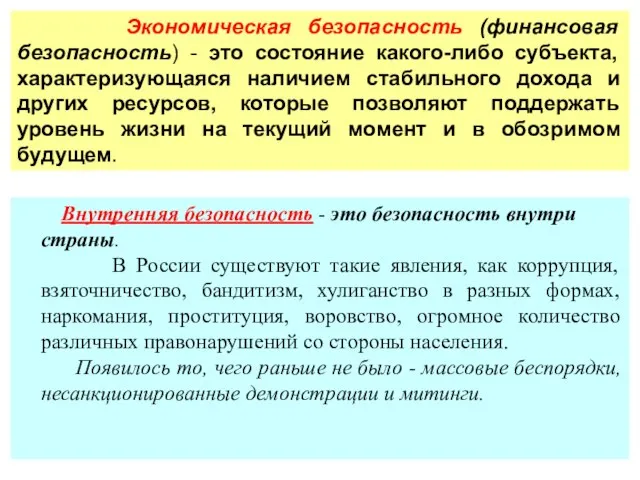 Экономическая безопасность (финансовая безопасность) - это состояние какого-либо субъекта, характеризующаяся наличием стабильного дохода и других ресурсов, которые позволяют поддержать уровень жизни на текущий момент и в обозримом будущем.

Внутренняя безопасность - это безопасность внутри страны.

В России существуют такие явления, как коррупция, взяточничество, бандитизм, хулиганство в разных формах, наркомания, проституция, воровство, огромное количество различных правонарушений со стороны населения.

Появилось то, чего раньше не было - массовые беспорядки, несанкционированные демонстрации и митинги.